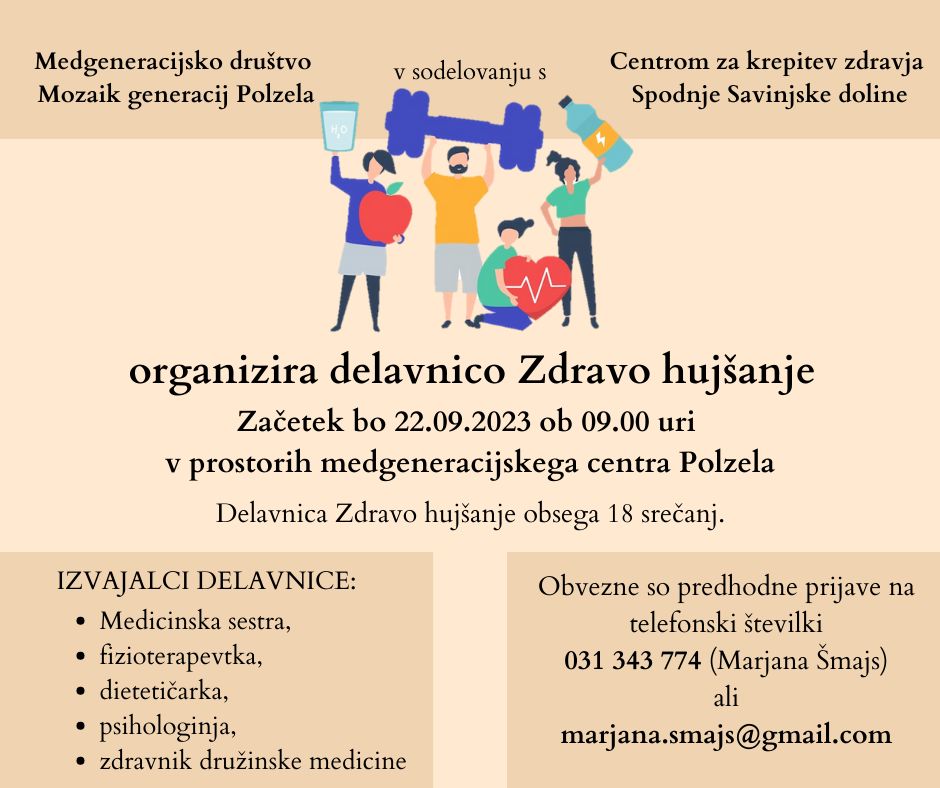 Medgeneracijsko društvo
Mozaik generacij Polzela

v sodelovanju s

Centrom za krepitev zdravja
Spodnje Savinjske doline

organizira delavnico Zdravo hujšanje

Začetek bo 22.09.2023 ob 09.00 uri
v prostorih medgeneracijskega centra Polzela

Delavnica Zdravo hujšanje obsega 18 srečanj.

IZVAJALCI DELAVNICE:
• Medicinska sestra,
• fizioterapevtka,
• dietetičarka,
• psihologinja,
• zdravnik družinske medicine

Obvezne so predhodne prijave na telefonski številki
031 343 774 (Marjana Šmajs)
ali
marjana.smajs@gmail.com